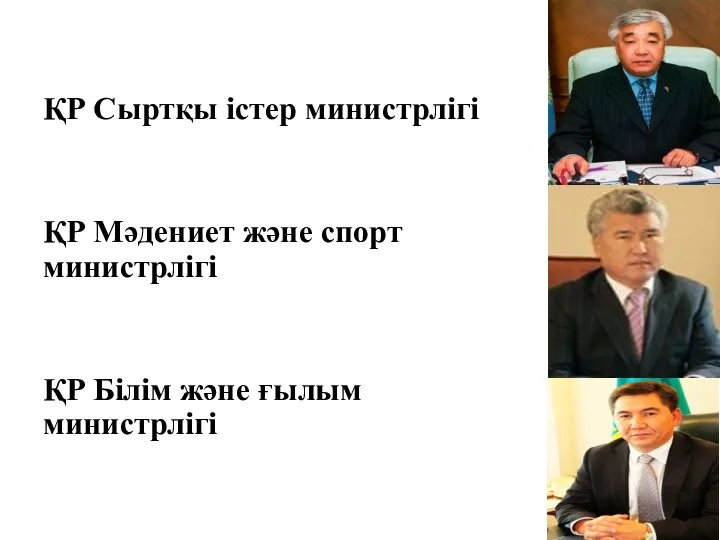 ҚР Сыртқы істер министрлігі

ҚР Мәдениет және спорт министрлігі

ҚР Білім және ғылым министрлігі